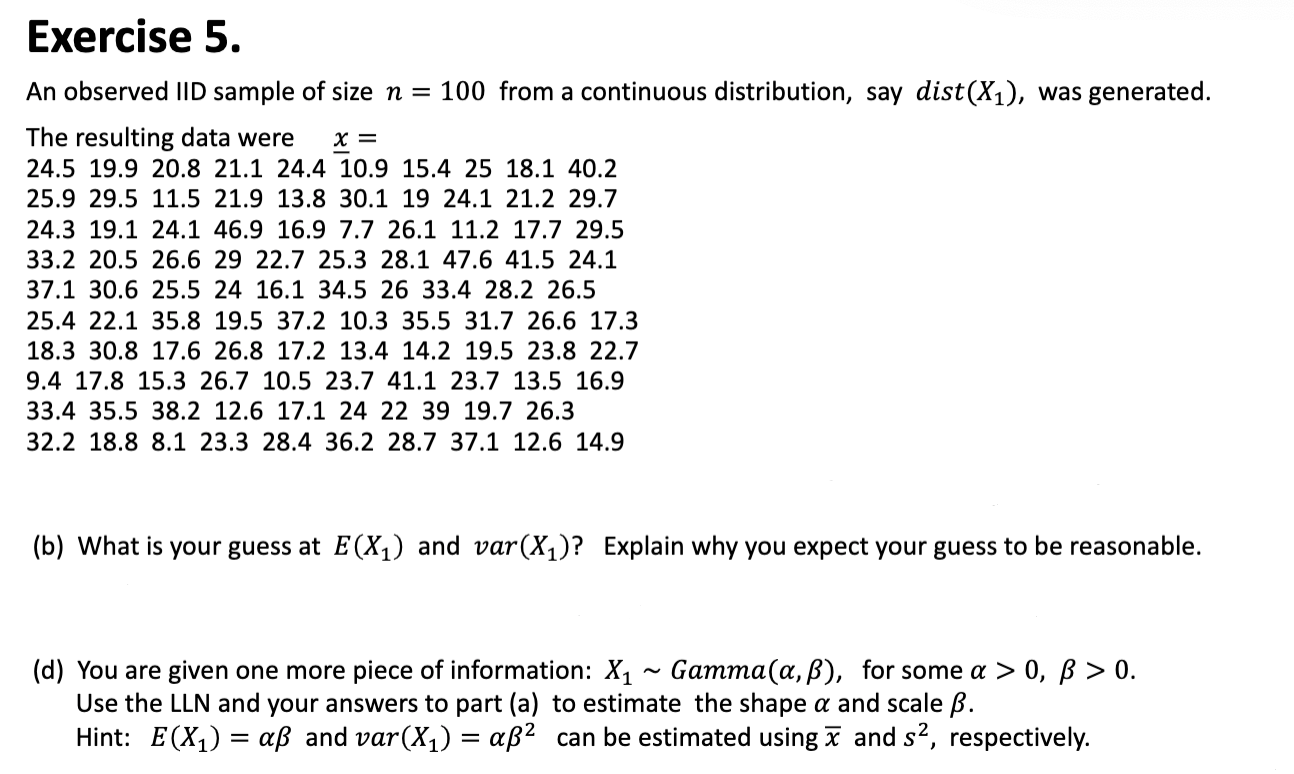 Exercise 5.

An observed IID sample of size $n = 100$ from a continuous distribution, say $dist(X_1)$, was generated.

The resulting data were $\underline{x} =$
24.5 19.9 20.8 21.1 24.4 10.9 15.4 25 18.1 40.2
25.9 29.5 11.5 21.9 13.8 30.1 19 24.1 21.2 29.7
24.3 19.1 24.1 46.9 16.9 7.7 26.1 11.2 17.7 29.5
33.2 20.5 26.6 29 22.7 25.3 28.1 47.6 41.5 24.1
37.1 30.6 25.5 24 16.1 34.5 26 33.4 28.2 26.5
25.4 22.1 35.8 19.5 37.2 10.3 35.5 31.7 26.6 17.3
18.3 30.8 17.6 26.8 17.2 13.4 14.2 19.5 23.8 22.7
9.4 17.8 15.3 26.7 10.5 23.7 41.1 23.7 13.5 16.9
33.4 35.5 38.2 12.6 17.1 24 22 39 19.7 26.3
32.2 18.8 8.1 23.3 28.4 36.2 28.7 37.1 12.6 14.9

(b) What is your guess at $E(X_1)$ and $var(X_1)$? Explain why you expect your guess to be reasonable.

(d) You are given one more piece of information: $X_1 \sim Gamma(\alpha, \beta)$, for some $\alpha > 0$, $\beta > 0$.
Use the LLN and your answers to part (a) to estimate the shape $\alpha$ and scale $\beta$.
Hint: $E(X_1) = \alpha\beta$ and $var(X_1) = \alpha\beta^2$ can be estimated using $\overline{x}$ and $s^2$, respectively.